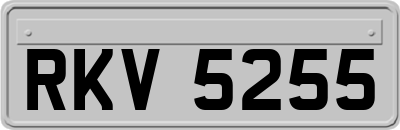 RKV 5255